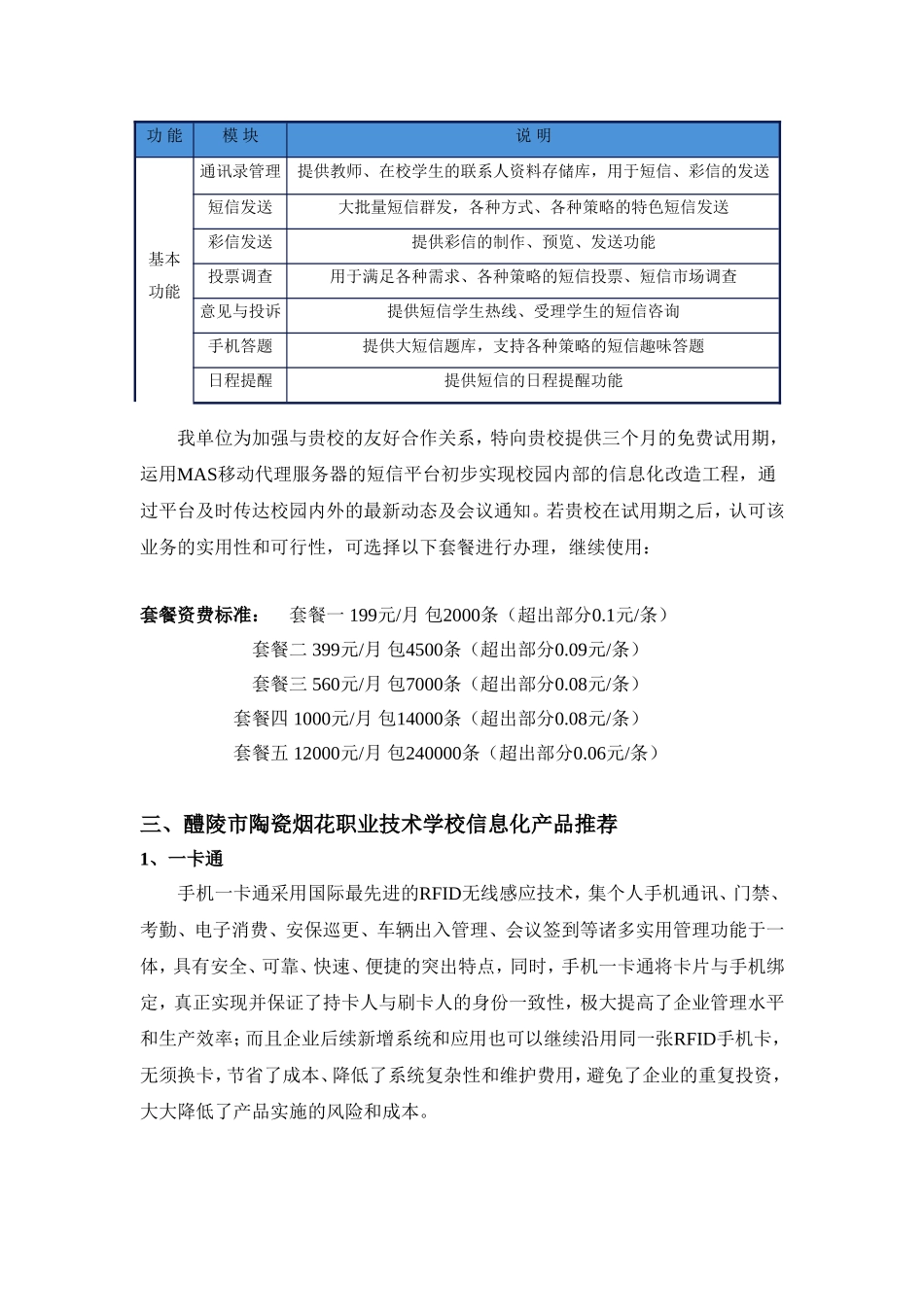 | 功 能 | 模 块 | 说 明 |
|---|---|---|
| 基本功能 | 通讯录管理 | 提供教师、在校学生的联系人资料存储库，用于短信、彩信的发送 |
| | 短信发送 | 大批量短信群发，各种方式、各种策略的特色短信发送 |
| | 彩信发送 | 提供彩信的制作、预览、发送功能 |
| | 投票调查 | 用于满足各种需求、各种策略的短信投票、短信市场调查 |
| | 意见与投诉 | 提供短信学生热线、受理学生的短信咨询 |
| | 手机答题 | 提供大短信题库，支持各种策略的短信趣味答题 |
| | 日程提醒 | 提供短信的日程提醒功能 |

我单位为加强与贵校的友好合作关系，特向贵校提供三个月的免费试用期，运用MAS移动代理服务器的短信平台初步实现校园内部的信息化改造工程，通过平台及时传达校园内外的最新动态及会议通知。若贵校在试用期之后，认可该业务的实用性和可行性，可选择以下套餐进行办理，继续使用：

套餐资费标准： 套餐一 199元/月 包2000条（超出部分0.1元/条）
套餐二 399元/月 包4500条（超出部分0.09元/条）
套餐三 560元/月 包7000条（超出部分0.08元/条）
套餐四 1000元/月 包14000条（超出部分0.08元/条）
套餐五 12000元/月 包240000条（超出部分0.06元/条）

三、醴陵市陶瓷烟花职业技术学校信息化产品推荐
1、一卡通
手机一卡通采用国际最先进的RFID无线感应技术，集个人手机通讯、门禁、考勤、电子消费、安保巡更、车辆出入管理、会议签到等诸多实用管理功能于一体，具有安全、可靠、快速、便捷的突出特点，同时，手机一卡通将卡片与手机绑定，真正实现并保证了持卡人与刷卡人的身份一致性，极大提高了企业管理水平和生产效率；而且企业后续新增系统和应用也可以继续沿用同一张RFID手机卡，无须换卡，节省了成本、降低了系统复杂性和维护费用，避免了企业的重复投资，大大降低了产品实施的风险和成本。